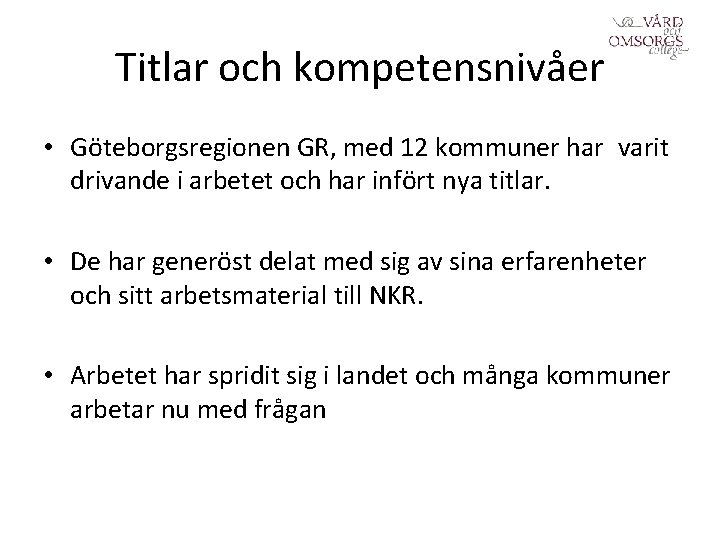 VÅRD och OMSORGS college

Titlar och kompetensnivåer

• Göteborgsregionen GR, med 12 kommuner har varit drivande i arbetet och har infört nya titlar.

• De har generöst delat med sig av sina erfarenheter och sitt arbetsmaterial till NKR.

• Arbetet har spridit sig i landet och många kommuner arbetar nu med frågan